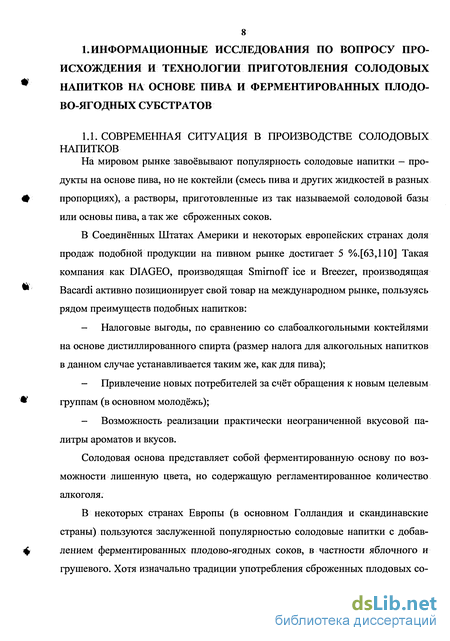 8

1. ИНФОРМАЦИОННЫЕ ИССЛЕДОВАНИЯ ПО ВОПРОСУ ПРОИСХОЖДЕНИЯ И ТЕХНОЛОГИИ ПРИГОТОВЛЕНИЯ СОЛОДОВЫХ НАПИТКОВ НА ОСНОВЕ ПИВА И ФЕРМЕНТИРОВАННЫХ ПЛОДОВО-ЯГОДНЫХ СУБСТРАТОВ

1.1. СОВРЕМЕННАЯ СИТУАЦИЯ В ПРОИЗВОДСТВЕ СОЛОДОВЫХ НАПИТКОВ

На мировом рынке завоёвывают популярность солодовые напитки – продукты на основе пива, но не коктейли (смесь пива и других жидкостей в разных пропорциях), а растворы, приготовленные из так называемой солодовой базы или основы пива, а так же сброженных соков.

В Соединённых Штатах Америки и некоторых европейских странах доля продаж подобной продукции на пивном рынке достигает 5 %.[63,110] Такая компания как DIAGEO, производящая Smirnoff ice и Breezer, производящая Bacardi активно позиционирует свой товар на международном рынке, пользуясь рядом преимуществ подобных напитков:

– Налоговые выгоды, по сравнению со слабоалкогольными коктейлями на основе дистиллированного спирта (размер налога для алкогольных напитков в данном случае устанавливается таким же, как для пива);

– Привлечение новых потребителей за счёт обращения к новым целевым группам (в основном молодёжь);

– Возможность реализации практически неограниченной вкусовой палитры ароматов и вкусов.

Солодовая основа представляет собой ферментированную основу по возможности лишенную цвета, но содержащую регламентированное количество алкоголя.

В некоторых странах Европы (в основном Голландия и скандинавские страны) пользуются заслуженной популярностью солодовые напитки с добавлением ферментированных плодово-ягодных соков, в частности яблочного и грушевого. Хотя изначально традиции употребления сброженных плодовых со-

dsLib.net
библиотека диссертаций